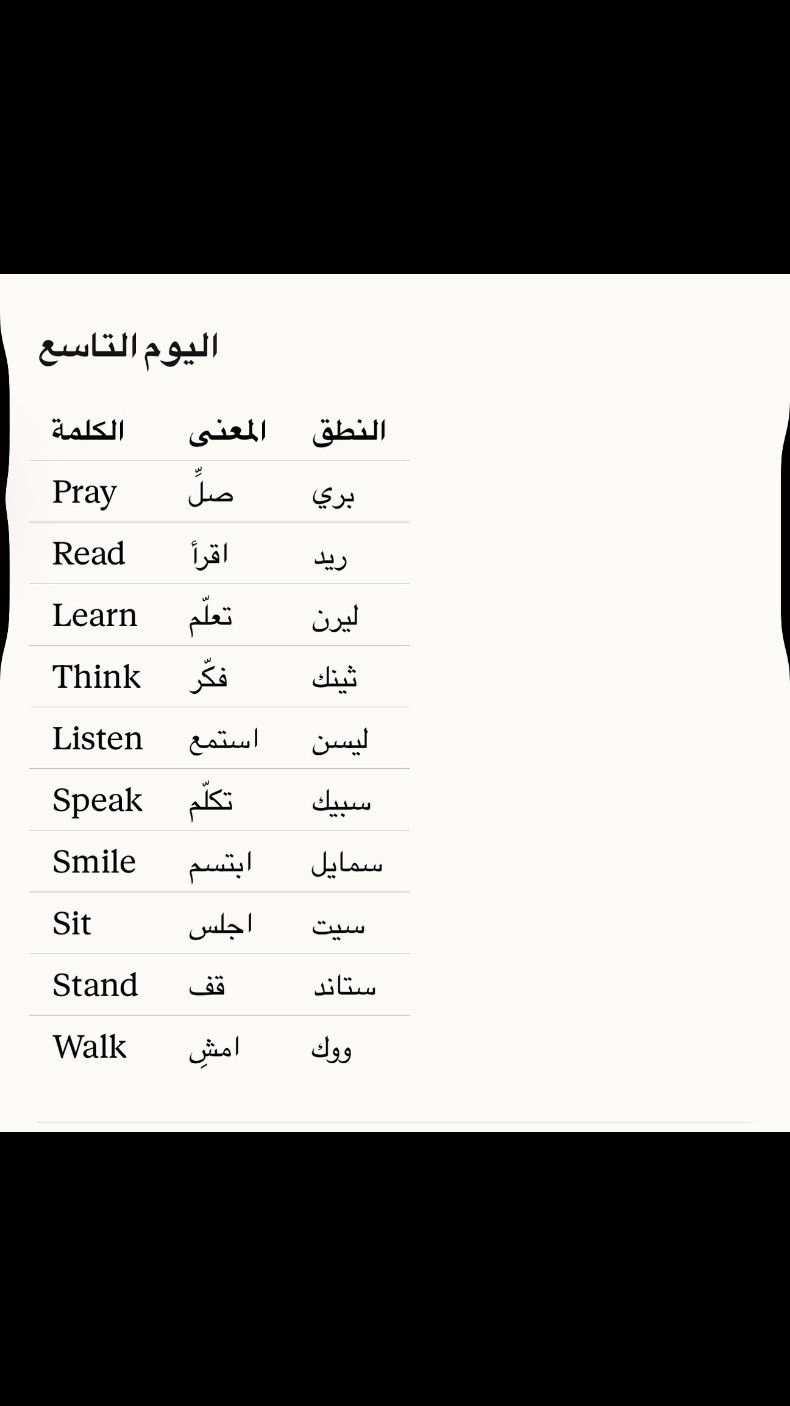 اليوم التاسع

| الكلمة | المعنى | النطق |
|---|---|---|
| Pray | صلِّ | بري |
| Read | اقرأ | ريد |
| Learn | تعلّم | ليرن |
| Think | فكّر | ثينك |
| Listen | استمع | ليسن |
| Speak | تكلّم | سبيك |
| Smile | ابتسم | سمايل |
| Sit | اجلس | سيت |
| Stand | قف | ستاند |
| Walk | امشِ | ووك |